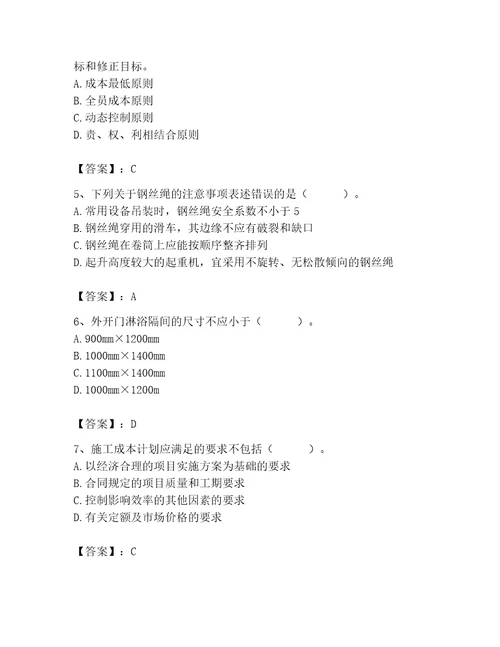 标和修正目标。
A. 成本最低原则
B. 全员成本原则
C. 动态控制原则
D. 责、权、利相结合原则

【答案】：C

5、下列关于钢丝绳的注意事项表述错误的是（　　）。
A. 常用设备吊装时，钢丝绳安全系数不小于 5
B. 钢丝绳穿用的滑车，其边缘不应有破裂和缺口
C. 钢丝绳在卷筒上应能按顺序整齐排列
D. 起升高度较大的起重机，宜采用不旋转、无松散倾向的钢丝绳

【答案】：A

6、外开门淋浴隔间的尺寸不应小于（　　）。
A. 900mm×1200mm
B. 1000mm×1400mm
C. 1100mm×1400mm
D. 1000mm×1200m

【答案】：D

7、施工成本计划应满足的要求不包括（　　）。
A. 以经济合理的项目实施方案为基础的要求
B. 合同规定的项目质量和工期要求
C. 控制影响效率的其他因素的要求
D. 有关定额及市场价格的要求

【答案】：C